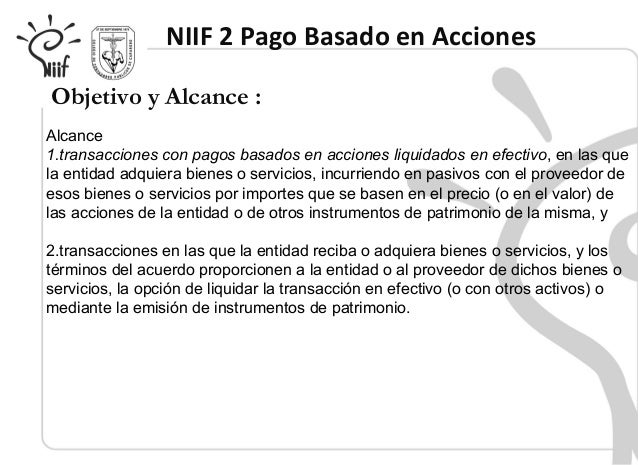 Niif

NIIF 2 Pago Basado en Acciones

Objetivo y Alcance :

Alcance
1.transacciones con pagos basados en acciones liquidados en efectivo, en las que la entidad adquiera bienes o servicios, incurriendo en pasivos con el proveedor de esos bienes o servicios por importes que se basen en el precio (o en el valor) de las acciones de la entidad o de otros instrumentos de patrimonio de la misma, y

2.transacciones en las que la entidad reciba o adquiera bienes o servicios, y los términos del acuerdo proporcionen a la entidad o al proveedor de dichos bienes o servicios, la opción de liquidar la transacción en efectivo (o con otros activos) o mediante la emisión de instrumentos de patrimonio.